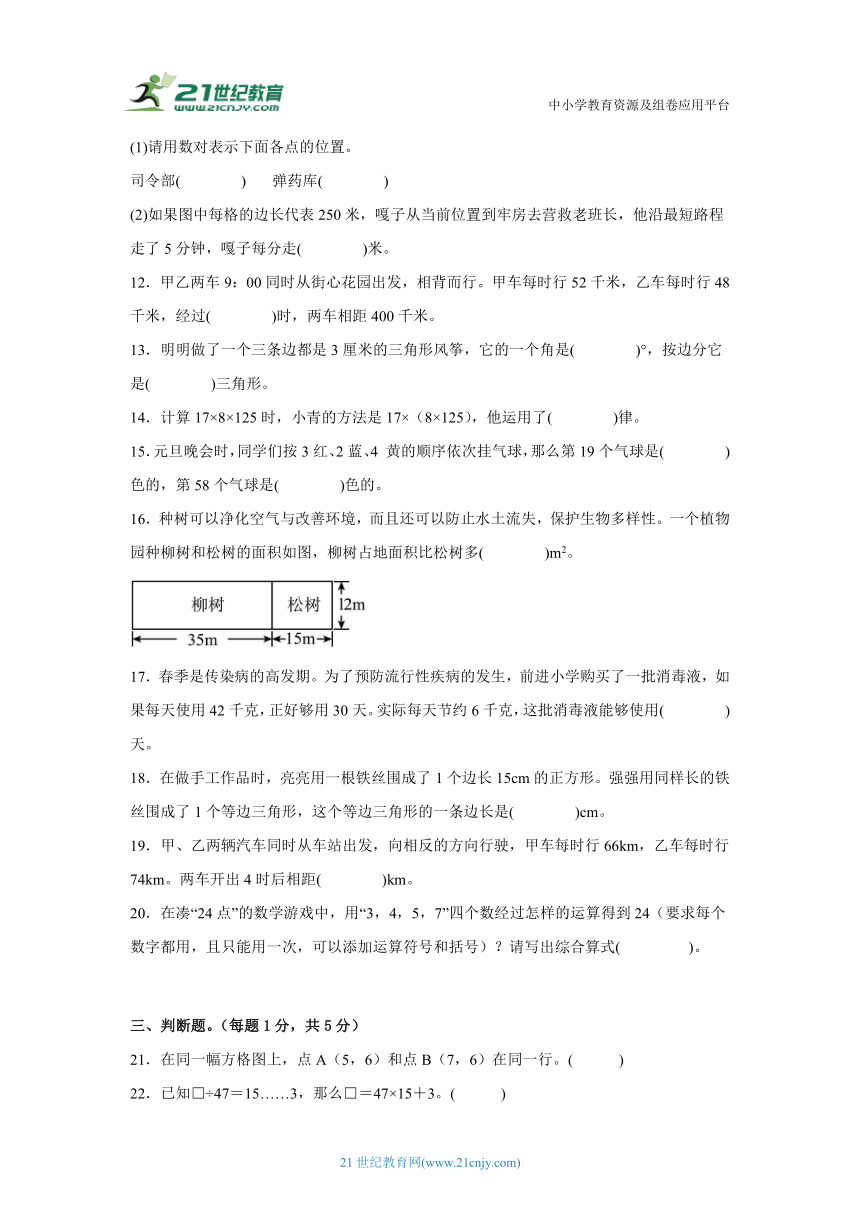 21世纪教育
www.21cnjy.com

中小学教育资源及组卷应用平台

(1)请用数对表示下面各点的位置。

司令部(　　　　)　　弹药库(　　　　)

(2)如果图中每格的边长代表 250 米，嘎子从当前位置到牢房去营救老班长，他沿最短路程走了 5 分钟，嘎子每分走(　　　　)米。

12．甲乙两车 9：00 同时从街心花园出发，相背而行。甲车每时行 52 千米，乙车每时行 48 千米，经过(　　　　)时，两车相距 400 千米。

13．明明做了一个三条边都是 3 厘米的三角形风筝，它的一个角是(　　　　)°，按边分它是(　　　　)三角形。

14．计算 17×8×125 时，小青的方法是 17×（8×125），他运用了(　　　　)律。

15．元旦晚会时，同学们按 3 红、2 蓝、4 黄的顺序依次挂气球，那么第 19 个气球是(　　　　)色的，第 58 个气球是(　　　　)色的。

16．种树可以净化空气与改善环境，而且还可以防止水土流失，保护生物多样性。一个植物园种柳树和松树的面积如图，柳树占地面积比松树多(　　　　)$m^2$。

柳树　松树　12m
35m　15m

17．春季是传染病的高发期。为了预防流行性疾病的发生，前进小学购买了一批消毒液，如果每天使用 42 千克，正好够用 30 天。实际每天节约 6 千克，这批消毒液能够使用(　　　　)天。

18．在做手工作品时，亮亮用一根铁丝围成了 1 个边长 15cm 的正方形。强强用同样长的铁丝围成了 1 个等边三角形，这个等边三角形的一条边长是(　　　　)cm。

19．甲、乙两辆汽车同时从车站出发，向相反的方向行驶，甲车每时行 66km，乙车每时行 74km。两车开出 4 时后相距(　　　　)km。

20．在凑“24 点”的数学游戏中，用“3，4，5，7”四个数经过怎样的运算得到 24（要求每个数字都用，且只能用一次，可以添加运算符号和括号）？请写出综合算式(　　　　)。

三、判断题。（每题 1 分，共 5 分）

21．在同一幅方格图上，点 A（5，6）和点 B（7，6）在同一行。(　　　)

22．已知□÷47＝15……3，那么□＝47×15＋3。(　　　)

21 世纪教育网(www.21cnjy.com)